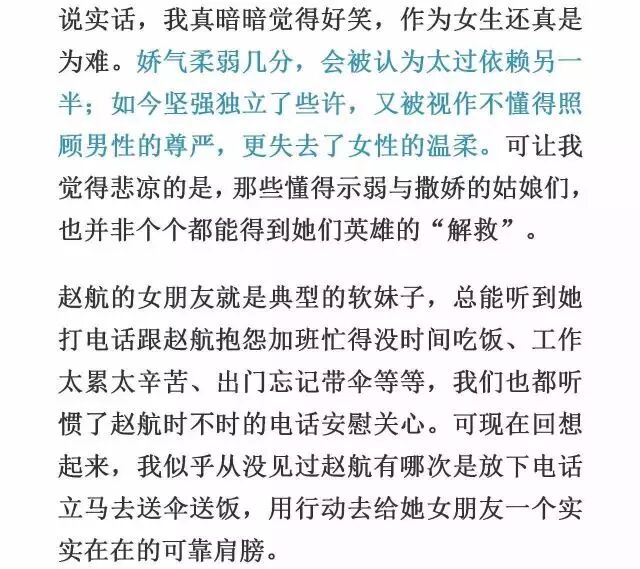 说实话，我真暗暗觉得好笑，作为女生还真是为难。娇气柔弱几分，会被认为太过依赖另一半；如今坚强独立了些许，又被视作不懂得照顾男性的尊严，更失去了女性的温柔。可让我觉得悲凉的是，那些懂得示弱与撒娇的姑娘们，也并非个个都能得到她们英雄的“解救”。

赵航的女朋友就是典型的软妹子，总能听到她打电话跟赵航抱怨加班忙得没时间吃饭、工作太累太辛苦、出门忘记带伞等等，我们也都听惯了赵航时不时的电话安慰关心。可现在回想起来，我似乎从没见过赵航有哪次是放下电话立马去送伞送饭，用行动去给她女朋友一个实实在在的可靠肩膀。